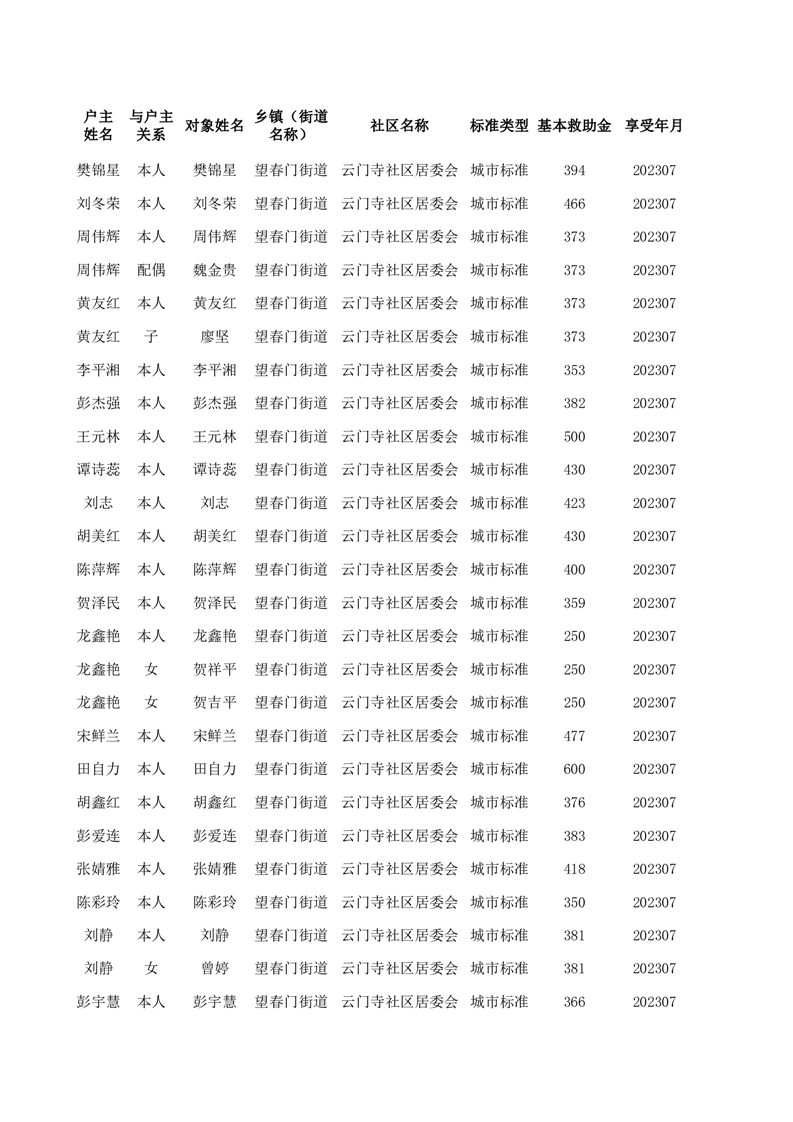 | 户主姓名 | 与户主关系 | 对象姓名 | 乡镇（街道名称） | 社区名称 | 标准类型 | 基本救助金 | 享受年月 |
|---|---|---|---|---|---|---|---|
| 樊锦星 | 本人 | 樊锦星 | 望春门街道 | 云门寺社区居委会 | 城市标准 | 394 | 202307 |
| 刘冬荣 | 本人 | 刘冬荣 | 望春门街道 | 云门寺社区居委会 | 城市标准 | 466 | 202307 |
| 周伟辉 | 本人 | 周伟辉 | 望春门街道 | 云门寺社区居委会 | 城市标准 | 373 | 202307 |
| 周伟辉 | 配偶 | 魏金贵 | 望春门街道 | 云门寺社区居委会 | 城市标准 | 373 | 202307 |
| 黄友红 | 本人 | 黄友红 | 望春门街道 | 云门寺社区居委会 | 城市标准 | 373 | 202307 |
| 黄友红 | 子 | 廖坚 | 望春门街道 | 云门寺社区居委会 | 城市标准 | 373 | 202307 |
| 李平湘 | 本人 | 李平湘 | 望春门街道 | 云门寺社区居委会 | 城市标准 | 353 | 202307 |
| 彭杰强 | 本人 | 彭杰强 | 望春门街道 | 云门寺社区居委会 | 城市标准 | 382 | 202307 |
| 王元林 | 本人 | 王元林 | 望春门街道 | 云门寺社区居委会 | 城市标准 | 500 | 202307 |
| 谭诗蕊 | 本人 | 谭诗蕊 | 望春门街道 | 云门寺社区居委会 | 城市标准 | 430 | 202307 |
| 刘志 | 本人 | 刘志 | 望春门街道 | 云门寺社区居委会 | 城市标准 | 423 | 202307 |
| 胡美红 | 本人 | 胡美红 | 望春门街道 | 云门寺社区居委会 | 城市标准 | 430 | 202307 |
| 陈萍辉 | 本人 | 陈萍辉 | 望春门街道 | 云门寺社区居委会 | 城市标准 | 400 | 202307 |
| 贺泽民 | 本人 | 贺泽民 | 望春门街道 | 云门寺社区居委会 | 城市标准 | 359 | 202307 |
| 龙鑫艳 | 本人 | 龙鑫艳 | 望春门街道 | 云门寺社区居委会 | 城市标准 | 250 | 202307 |
| 龙鑫艳 | 女 | 贺祥平 | 望春门街道 | 云门寺社区居委会 | 城市标准 | 250 | 202307 |
| 龙鑫艳 | 女 | 贺吉平 | 望春门街道 | 云门寺社区居委会 | 城市标准 | 250 | 202307 |
| 宋鲜兰 | 本人 | 宋鲜兰 | 望春门街道 | 云门寺社区居委会 | 城市标准 | 477 | 202307 |
| 田自力 | 本人 | 田自力 | 望春门街道 | 云门寺社区居委会 | 城市标准 | 600 | 202307 |
| 胡鑫红 | 本人 | 胡鑫红 | 望春门街道 | 云门寺社区居委会 | 城市标准 | 376 | 202307 |
| 彭爱连 | 本人 | 彭爱连 | 望春门街道 | 云门寺社区居委会 | 城市标准 | 383 | 202307 |
| 张婧雅 | 本人 | 张婧雅 | 望春门街道 | 云门寺社区居委会 | 城市标准 | 418 | 202307 |
| 陈彩玲 | 本人 | 陈彩玲 | 望春门街道 | 云门寺社区居委会 | 城市标准 | 350 | 202307 |
| 刘静 | 本人 | 刘静 | 望春门街道 | 云门寺社区居委会 | 城市标准 | 381 | 202307 |
| 刘静 | 女 | 曾婷 | 望春门街道 | 云门寺社区居委会 | 城市标准 | 381 | 202307 |
| 彭宇慧 | 本人 | 彭宇慧 | 望春门街道 | 云门寺社区居委会 | 城市标准 | 366 | 202307 |